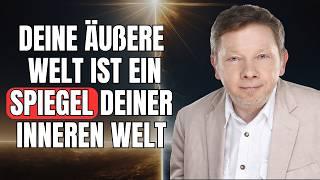 DEINE ÄUßERE WELT IST EIN SPIEGEL DEINER INNEREN WELT